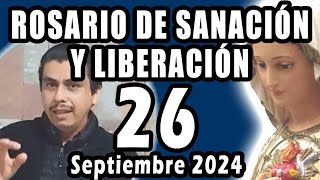 ROSARIO DE SANACIÓN Y LIBERACIÓN

26

Septiembre 2024